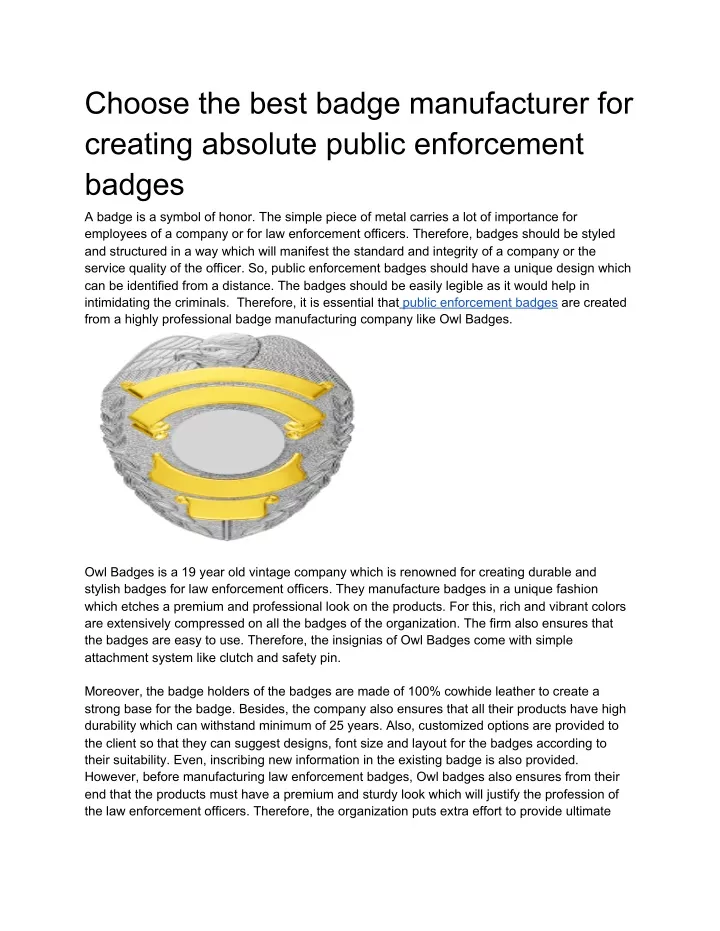 Choose the best badge manufacturer for creating absolute public enforcement badges

A badge is a symbol of honor. The simple piece of metal carries a lot of importance for employees of a company or for law enforcement officers. Therefore, badges should be styled and structured in a way which will manifest the standard and integrity of a company or the service quality of the officer. So, public enforcement badges should have a unique design which can be identified from a distance. The badges should be easily legible as it would help in intimidating the criminals.  Therefore, it is essential that public enforcement badges are created from a highly professional badge manufacturing company like Owl Badges.

Owl Badges is a 19 year old vintage company which is renowned for creating durable and stylish badges for law enforcement officers. They manufacture badges in a unique fashion which etches a premium and professional look on the products. For this, rich and vibrant colors are extensively compressed on all the badges of the organization. The firm also ensures that the badges are easy to use. Therefore, the insignias of Owl Badges come with simple attachment system like clutch and safety pin.

Moreover, the badge holders of the badges are made of 100% cowhide leather to create a strong base for the badge. Besides, the company also ensures that all their products have high durability which can withstand minimum of 25 years. Also, customized options are provided to the client so that they can suggest designs, font size and layout for the badges according to their suitability. Even, inscribing new information in the existing badge is also provided. However, before manufacturing law enforcement badges, Owl badges also ensures from their end that the products must have a premium and sturdy look which will justify the profession of the law enforcement officers. Therefore, the organization puts extra effort to provide ultimate